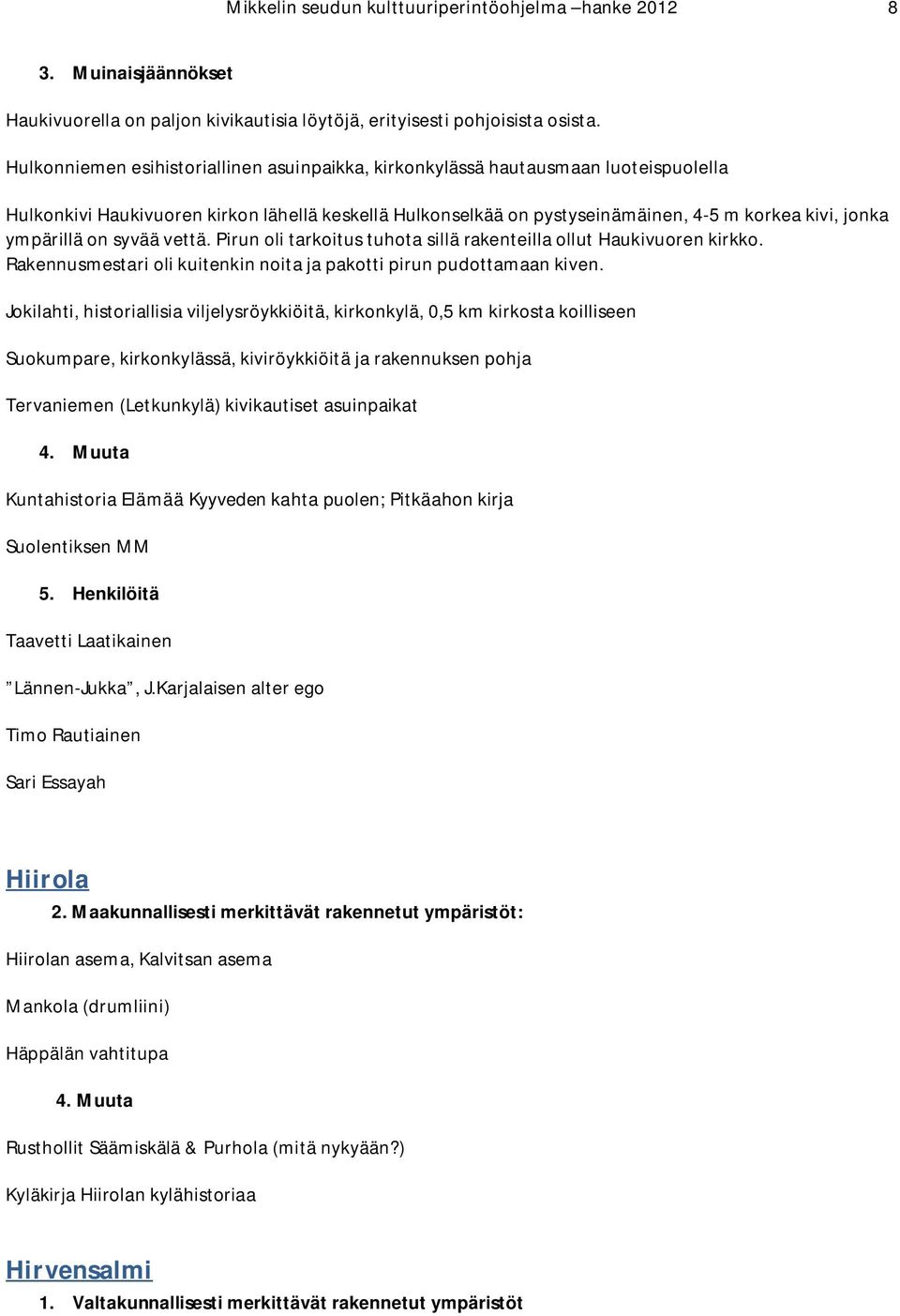 Mikkelin seudun kulttuuriperintöohjelma –hanke 2012 8

3. Muinaisjäännökset

Haukivuorella on paljon kivikautisia löytöjä, erityisesti pohjoisista osista.

Hulkonniemen esihistoriallinen asuinpaikka, kirkonkylässä hautausmaan luoteispuolella

Hulkonkivi Haukivuoren kirkon lähellä keskellä Hulkonselkää on pystyseinämäinen, 4-5 m korkea kivi, jonka ympärillä on syvää vettä. Pirun oli tarkoitus tuhota sillä rakenteilla ollut Haukivuoren kirkko. Rakennusmestari oli kuitenkin noita ja pakotti pirun pudottamaan kiven.

Jokilahti, historiallisia viljelysröykkiöitä, kirkonkylä, 0,5 km kirkosta koilliseen

Suokumpare, kirkonkylässä, kiviröykkiöitä ja rakennuksen pohja

Tervaniemen (Letkunkylä) kivikautiset asuinpaikat

4. Muuta

Kuntahistoria Elämää Kyyveden kahta puolen; Pitkäahon kirja

Suolentiksen MM

5. Henkilöitä

Taavetti Laatikainen

”Lännen-Jukka”, J.Karjalaisen alter ego

Timo Rautiainen

Sari Essayah

Hiirola

2. Maakunnallisesti merkittävät rakennetut ympäristöt:

Hiirolan asema, Kalvitsan asema

Mankola (drumliini)

Häppälän vahtitupa

4. Muuta

Rusthollit Säämiskälä & Purhola (mitä nykyään?)

Kyläkirja Hiirolan kylähistoriaa

Hirvensalmi

1. Valtakunnallisesti merkittävät rakennetut ympäristöt